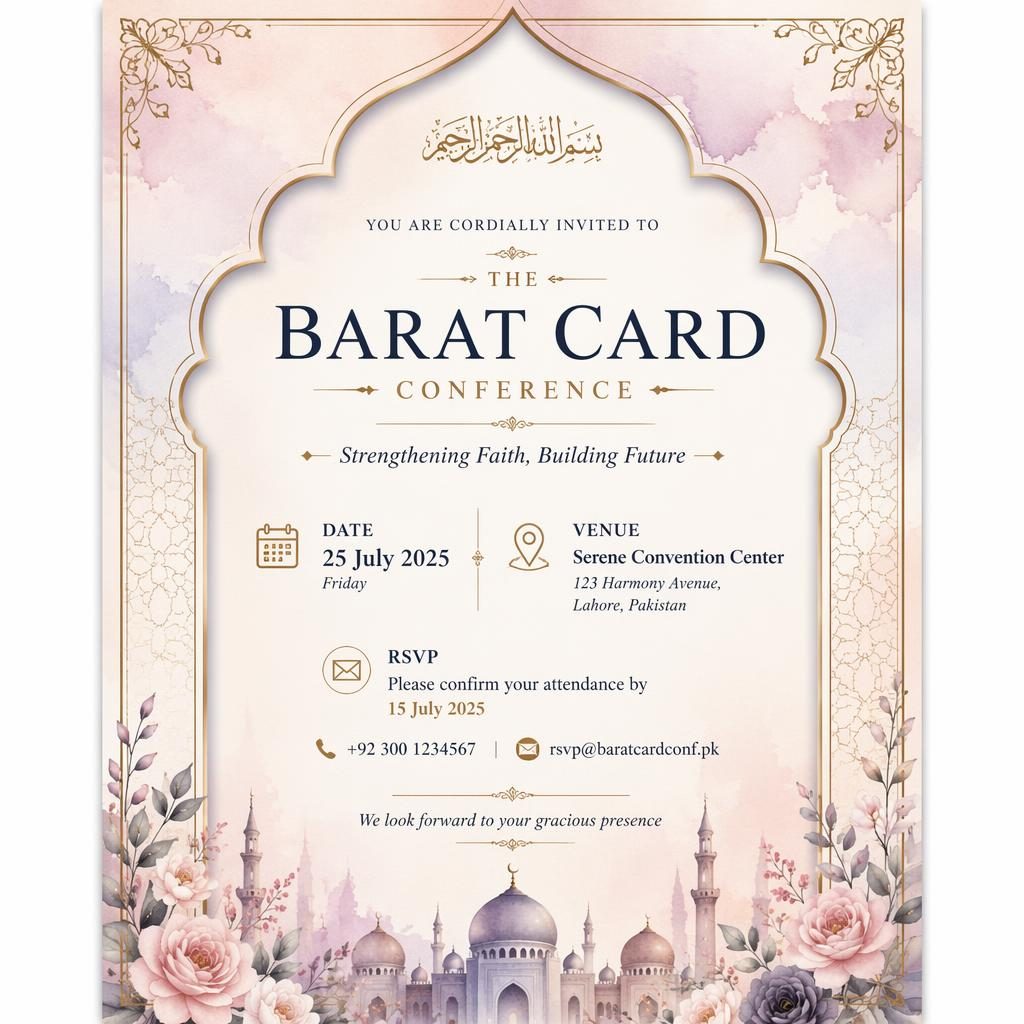 بسم الله الرحمن الرحيم

YOU ARE CORDIALLY INVITED TO

THE

BARAT CARD

CONFERENCE

Strengthening Faith, Building Future

DATE
25 July 2025
Friday

VENUE
Serene Convention Center
123 Harmony Avenue,
Lahore, Pakistan

RSVP
Please confirm your attendance by
15 July 2025

+92 300 1234567 | rsvp@baratcardconf.pk

We look forward to your gracious presence